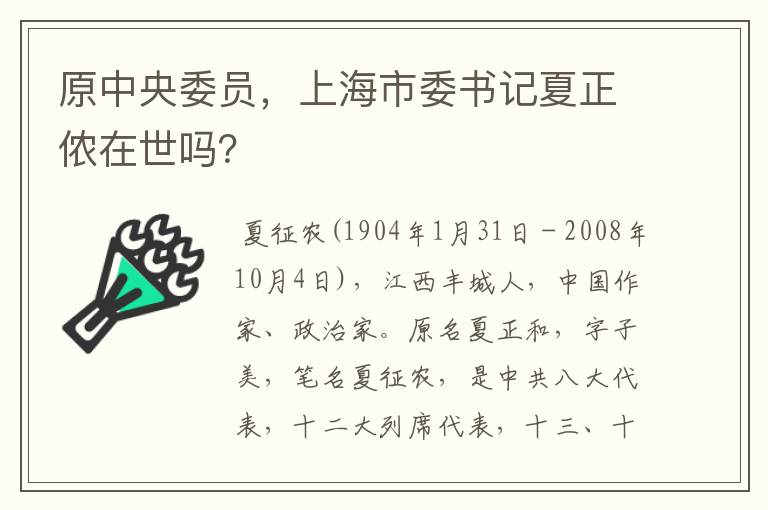 原中央委员，上海市委书记夏正侬在世吗?

夏征农(1904年1月31日－2008年10月4日)，江西丰城人，中国作家、政治家。原名夏正和，字子美，笔名夏征农，是中共八大代表，十二大列席代表，十三、十